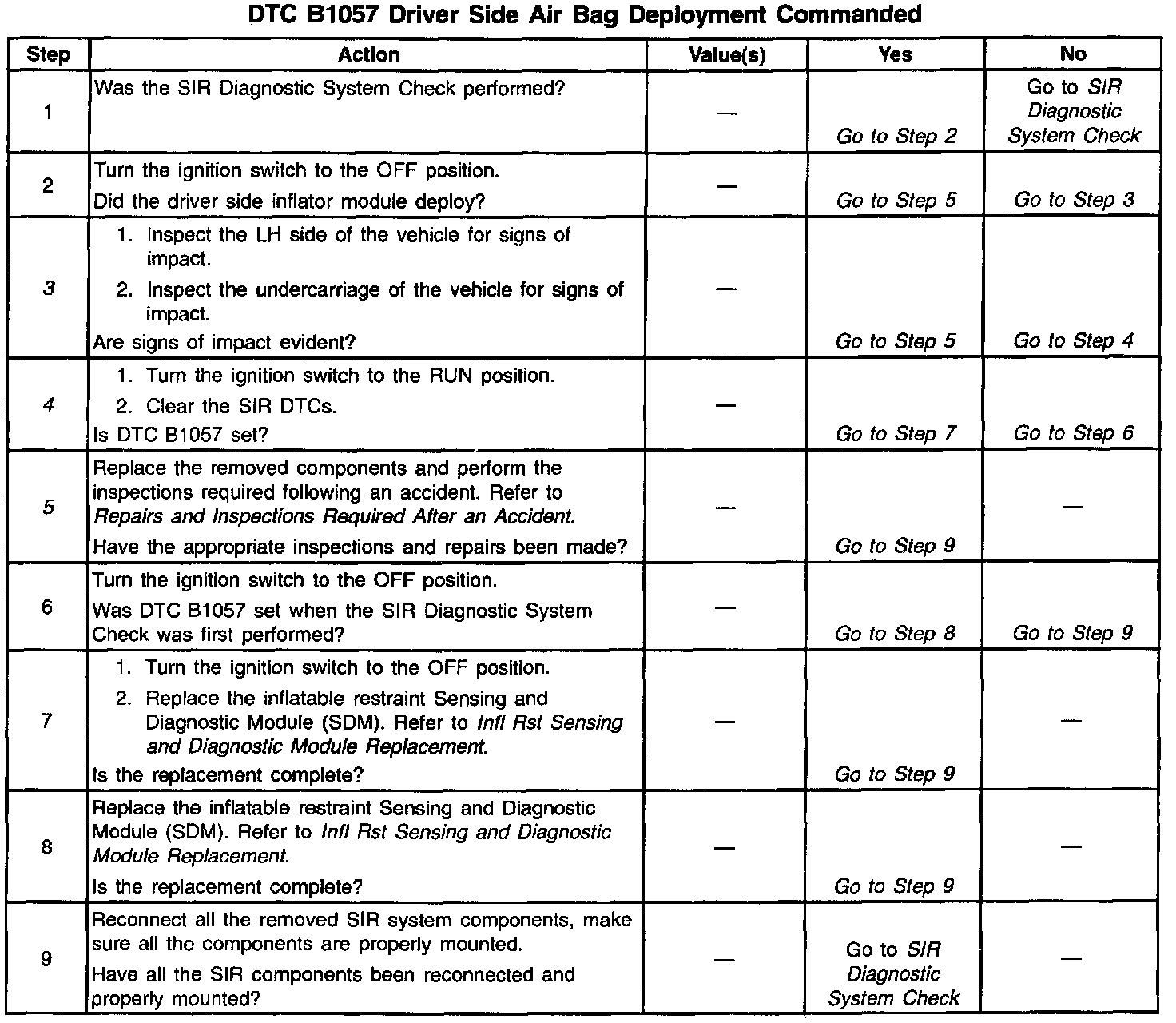 DTC B1057 Driver Side Air Bag Deployment Commanded

| Step | Action | Value(s) | Yes | No |
|---|---|---|---|---|
| 1 | Was the SIR Diagnostic System Check performed? | — | Go to Step 2 | Go to SIR Diagnostic System Check |
| 2 | Turn the ignition switch to the OFF position. Did the driver side inflator module deploy? | — | Go to Step 5 | Go to Step 3 |
| 3 | 1. Inspect the LH side of the vehicle for signs of impact. 2. Inspect the undercarriage of the vehicle for signs of impact. Are signs of impact evident? | — | Go to Step 5 | Go to Step 4 |
| 4 | 1. Turn the ignition switch to the RUN position. 2. Clear the SIR DTCs. Is DTC B1057 set? | — | Go to Step 7 | Go to Step 6 |
| 5 | Replace the removed components and perform the inspections required following an accident. Refer to Repairs and Inspections Required After an Accident. Have the appropriate inspections and repairs been made? | — | Go to Step 9 | — |
| 6 | Turn the ignition switch to the OFF position. Was DTC B1057 set when the SIR Diagnostic System Check was first performed? | — | Go to Step 8 | Go to Step 9 |
| 7 | 1. Turn the ignition switch to the OFF position. 2. Replace the inflatable restraint Sensing and Diagnostic Module (SDM). Refer to Infl Rst Sensing and Diagnostic Module Replacement. Is the replacement complete? | — | Go to Step 9 | — |
| 8 | Replace the inflatable restraint Sensing and Diagnostic Module (SDM). Refer to Infl Rst Sensing and Diagnostic Module Replacement. Is the replacement complete? | — | Go to Step 9 | — |
| 9 | Reconnect all the removed SIR system components, make sure all the components are properly mounted. Have all the SIR components been reconnected and properly mounted? | — | Go to SIR Diagnostic System Check | — |